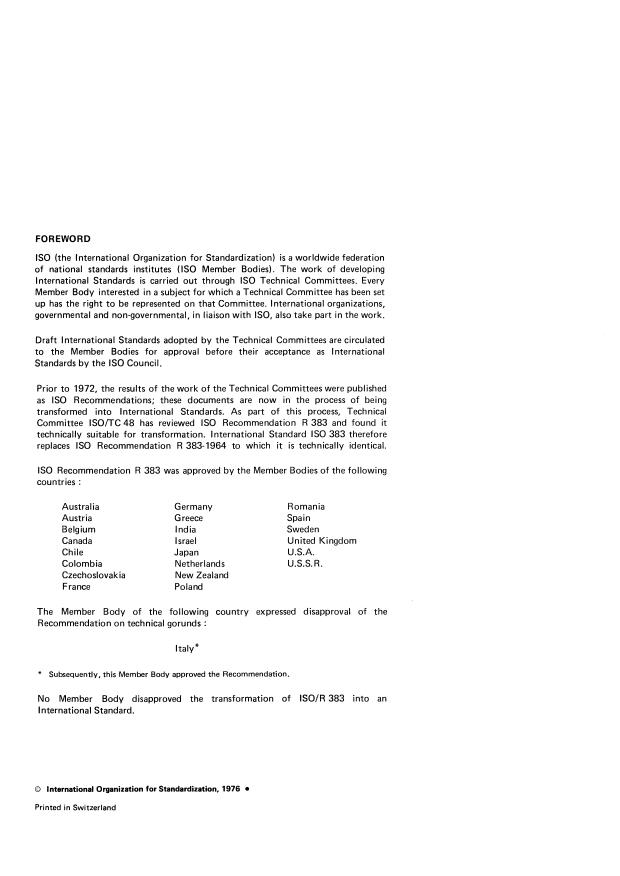 FOREWORD

ISO (the International Organization for Standardization) is a worldwide federation of national standards institutes (ISO Member Bodies). The work of developing International Standards is carried out through ISO Technical Committees. Every Member Body interested in a subject for which a Technical Committee has been set up has the right to be represented on that Committee. International organizations, governmental and non-governmental, in liaison with ISO, also take part in the work.

Draft International Standards adopted by the Technical Committees are circulated to the Member Bodies for approval before their acceptance as International Standards by the ISO Council.

Prior to 1972, the results of the work of the Technical Committees were published as ISO Recommendations; these documents are now in the process of being transformed into International Standards. As part of this process, Technical Committee ISO/TC 48 has reviewed ISO Recommendation R 383 and found it technically suitable for transformation. International Standard ISO 383 therefore replaces ISO Recommendation R 383-1964 to which it is technically identical.

ISO Recommendation R 383 was approved by the Member Bodies of the following countries :

Australia
Austria
Belgium
Canada
Chile
Colombia
Czechoslovakia
France

Germany
Greece
India
Israel
Japan
Netherlands
New Zealand
Poland

Romania
Spain
Sweden
United Kingdom
U.S.A.
U.S.S.R.

The Member Body of the following country expressed disapproval of the Recommendation on technical gorunds :

Italy*

* Subsequently, this Member Body approved the Recommendation.

No Member Body disapproved the transformation of ISO/R 383 into an International Standard.

© International Organization for Standardization, 1976 •

Printed in Switzerland